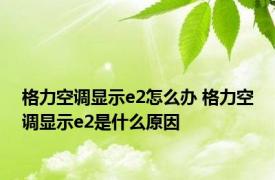 格力空调显示e2怎么办 格力空调显示e2是什么原因